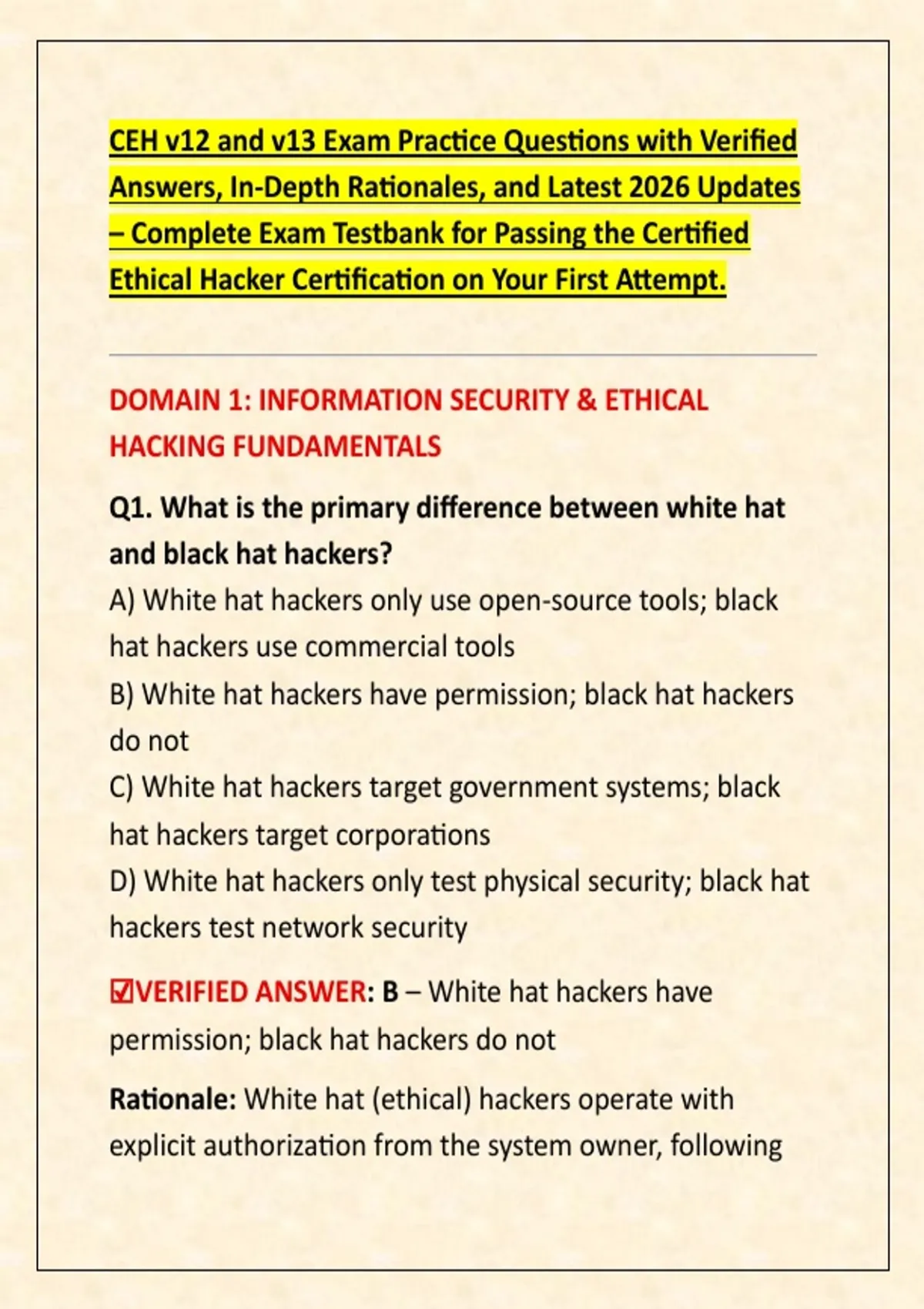 CEH v12 and v13 Exam Practice Questions with Verified Answers, In-Depth Rationales, and Latest 2026 Updates – Complete Exam Testbank for Passing the Certified Ethical Hacker Certification on Your First Attempt.

DOMAIN 1: INFORMATION SECURITY & ETHICAL HACKING FUNDAMENTALS

Q1. What is the primary difference between white hat and black hat hackers?
A) White hat hackers only use open-source tools; black hat hackers use commercial tools
B) White hat hackers have permission; black hat hackers do not
C) White hat hackers target government systems; black hat hackers target corporations
D) White hat hackers only test physical security; black hat hackers test network security

☑VERIFIED ANSWER: B – White hat hackers have permission; black hat hackers do not

Rationale: White hat (ethical) hackers operate with explicit authorization from the system owner, following